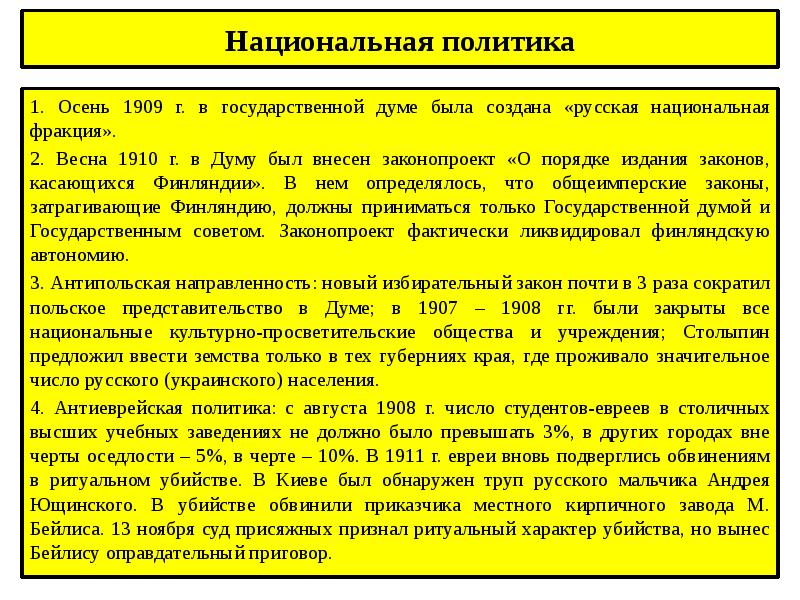 Национальная политика

1. Осень 1909 г. в государственной думе была создана «русская национальная фракция».

2. Весна 1910 г. в Думу был внесен законопроект «О порядке издания законов, касающихся Финляндии». В нем определялось, что общеимперские законы, затрагивающие Финляндию, должны приниматься только Государственной думой и Государственным советом. Законопроект фактически ликвидировал финляндскую автономию.

3. Антипольская направленность: новый избирательный закон почти в 3 раза сократил польское представительство в Думе; в 1907 – 1908 гг. были закрыты все национальные культурно-просветительские общества и учреждения; Столыпин предложил ввести земства только в тех губерниях края, где проживало значительное число русского (украинского) населения.

4. Антиеврейская политика: с августа 1908 г. число студентов-евреев в столичных высших учебных заведениях не должно было превышать 3%, в других городах вне черты оседлости – 5%, в черте – 10%. В 1911 г. евреи вновь подверглись обвинениям в ритуальном убийстве. В Киеве был обнаружен труп русского мальчика Андрея Ющинского. В убийстве обвинили приказчика местного кирпичного завода М. Бейлиса. 13 ноября суд присяжных признал ритуальный характер убийства, но вынес Бейлису оправдательный приговор.